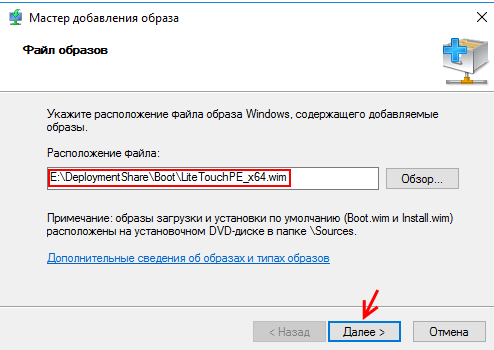 Мастер добавления образа

Файл образов

Укажите расположение файла образа Windows, содержащего добавляемые образы.

Расположение файла:

E:\DeploymentShare\Boot\LiteTouchPE_x64.wim

Обзор...

Примечание: образы загрузки и установки по умолчанию (Boot.wim и Install.wim) расположены на установочном DVD-диске в папке \Sources.

Дополнительные сведения об образах и типах образов

< Назад

Далее >

Отмена